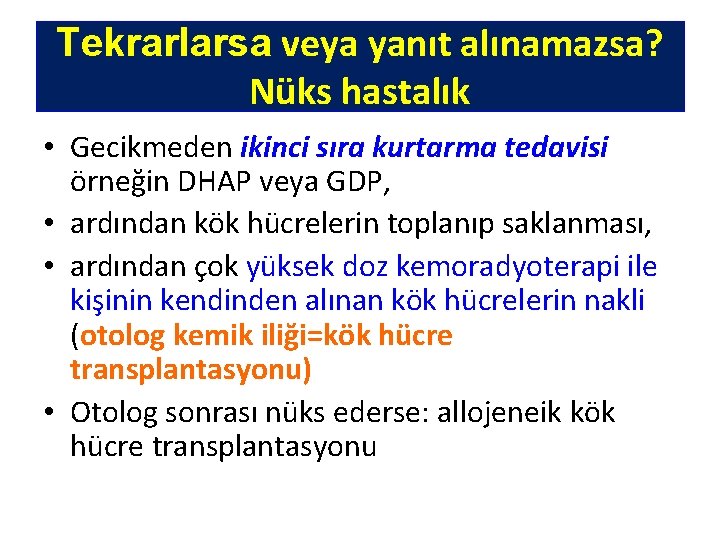 Tekrarlarsa veya yanıt alınamazsa? Nüks hastalık

• Gecikmeden ikinci sıra kurtarma tedavisi örneğin DHAP veya GDP,
• ardından kök hücrelerin toplanıp saklanması,
• ardından çok yüksek doz kemoradyoterapi ile kişinin kendinden alınan kök hücrelerin nakli (otolog kemik iliği=kök hücre transplantasyonu)
• Otolog sonrası nüks ederse: allojeneik kök hücre transplantasyonu